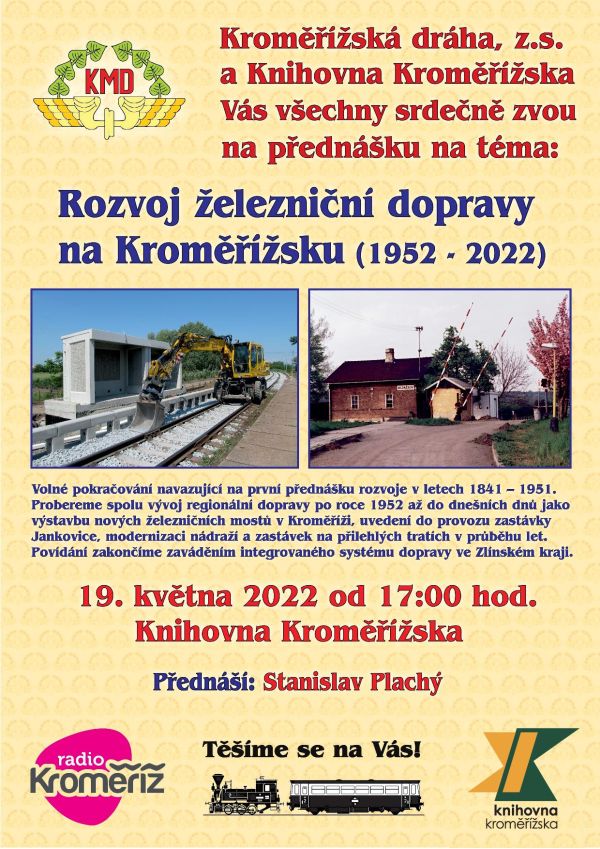 KMD

Kroměřížská dráha, z.s.
a Knihovna Kroměřížska
Vás všechny srdečně zvou
na přednášku na téma:

Rozvoj železniční dopravy na Kroměřížsku (1952 - 2022)

Volné pokračování navazující na první přednášku rozvoje v letech 1841 – 1951. Probereme spolu vývoj regionální dopravy po roce 1952 až do dnešních dnů jako výstavbu nových železničních mostů v Kroměříži, uvedení do provozu zastávky Jankovice, modernizaci nádraží a zastávek na přilehlých tratích v průběhu let. Povídání zakončíme zaváděním integrovaného systému dopravy ve Zlínském kraji.

19. května 2022 od 17:00 hod.
Knihovna Kroměřížska

Přednáší: Stanislav Plachý

radio Kroměříž

Těšíme se na Vás!

knihovna kroměřížska